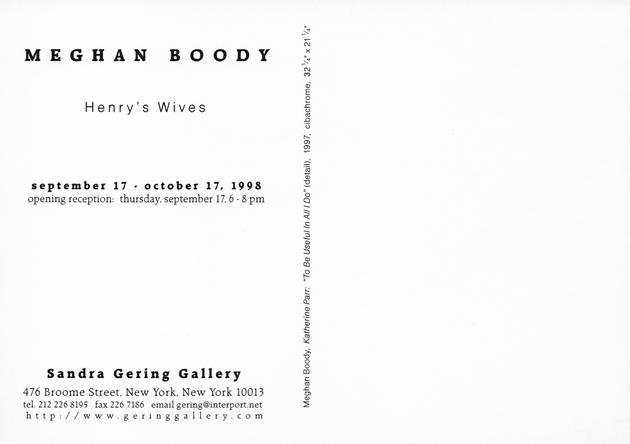 MEGHAN BOODY

Henry's Wives

september 17 - october 17, 1998
opening reception: thursday, september 17, 6 - 8 pm

Sandra Gering Gallery
476 Broome Street, New York, New York 10013
tel. 212 226 8195 fax 226 7186 email gering@interport.net
http://www.geringgallery.com

Meghan Boody, Katherine Parr: "To Be Useful In All I Do" (detail), 1997, cibachrome, $32\frac{1}{4}$" x $21\frac{1}{4}$"